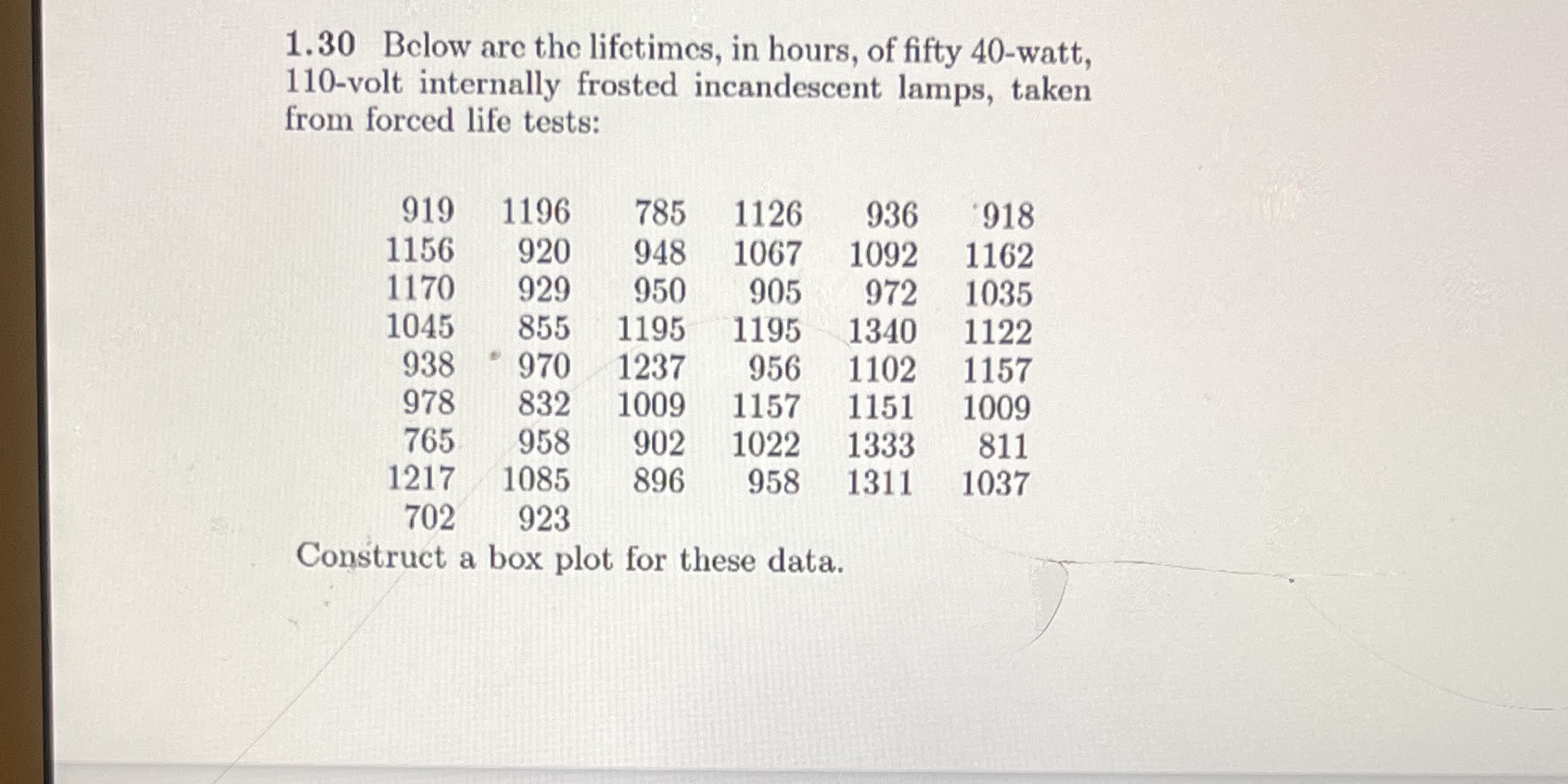 1.30 Below are the lifetimes, in hours, of fifty 40-watt, 110-volt internally frosted incandescent lamps, taken from forced life tests:

| | | | | | |
|---|---|---|---|---|---|
| 919 | 1196 | 785 | 1126 | 936 | 918 |
| 1156 | 920 | 948 | 1067 | 1092 | 1162 |
| 1170 | 929 | 950 | 905 | 972 | 1035 |
| 1045 | 855 | 1195 | 1195 | 1340 | 1122 |
| 938 | 970 | 1237 | 956 | 1102 | 1157 |
| 978 | 832 | 1009 | 1157 | 1151 | 1009 |
| 765 | 958 | 902 | 1022 | 1333 | 811 |
| 1217 | 1085 | 896 | 958 | 1311 | 1037 |
| 702 | 923 | | | | |

Construct a box plot for these data.